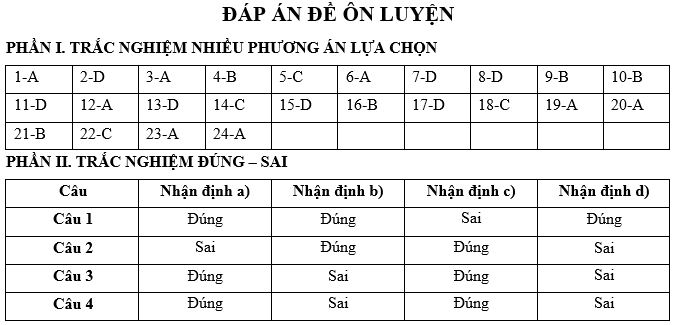 ĐÁP ÁN ĐỀ ÔN LUYỆN

PHẦN I. TRẮC NGHIỆM NHIỀU PHƯƠNG ÁN LỰA CHỌN

| 1-A | 2-D | 3-A | 4-B | 5-C | 6-A | 7-D | 8-D | 9-B | 10-B |
|---|---|---|---|---|---|---|---|---|---|
| 11-D | 12-A | 13-D | 14-C | 15-D | 16-B | 17-D | 18-C | 19-A | 20-A |
| 21-B | 22-C | 23-A | 24-A | | | | | | |

PHẦN II. TRẮC NGHIỆM ĐÚNG – SAI

| Câu | Nhận định a) | Nhận định b) | Nhận định c) | Nhận định d) |
|---|---|---|---|---|
| Câu 1 | Đúng | Đúng | Sai | Đúng |
| Câu 2 | Sai | Đúng | Đúng | Sai |
| Câu 3 | Đúng | Sai | Đúng | Sai |
| Câu 4 | Đúng | Sai | Đúng | Sai |